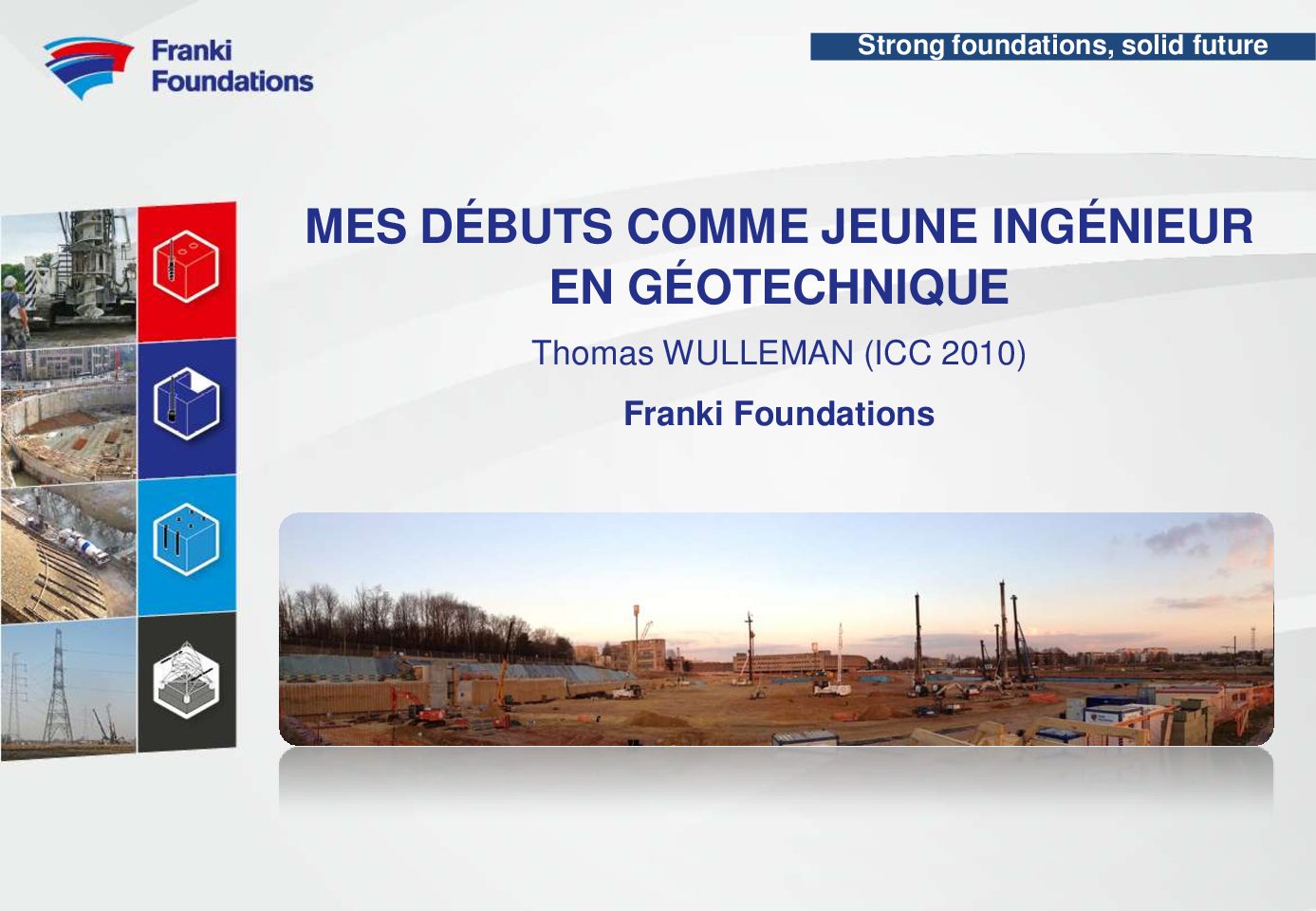 Franki
Foundations

Strong foundations, solid future

MES DÉBUTS COMME JEUNE INGÉNIEUR EN GÉOTECHNIQUE

Thomas WULLEMAN (ICC 2010)

Franki Foundations